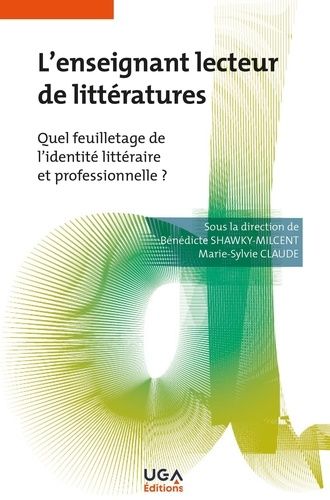 L'enseignant lecteur de littératures

Quel feuilletage de l'identité littéraire et professionnelle ?

Sous la direction de
Bénédicte SHAWKY-MILCENT
Marie-Sylvie CLAUDE

UGA
Éditions